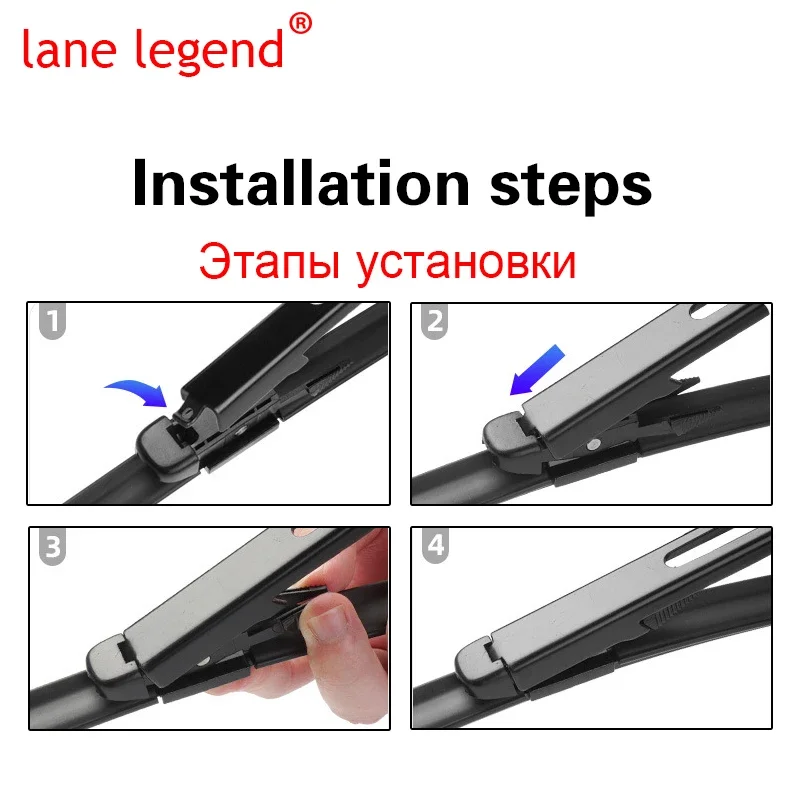 lane legend®

Installation steps

Этапы установки

1

2

3

4